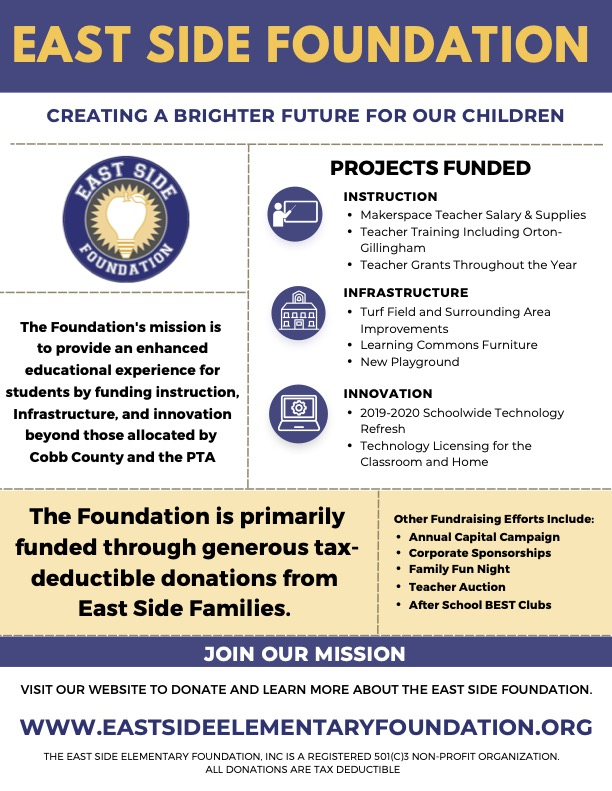 EAST SIDE FOUNDATION

CREATING A BRIGHTER FUTURE FOR OUR CHILDREN

EAST SIDE FOUNDATION

The Foundation's mission is to provide an enhanced educational experience for students by funding instruction, Infrastructure, and innovation beyond those allocated by Cobb County and the PTA

PROJECTS FUNDED

INSTRUCTION
• Makerspace Teacher Salary & Supplies
• Teacher Training Including Orton-Gillingham
• Teacher Grants Throughout the Year

INFRASTRUCTURE
• Turf Field and Surrounding Area Improvements
• Learning Commons Furniture
• New Playground

INNOVATION
• 2019-2020 Schoolwide Technology Refresh
• Technology Licensing for the Classroom and Home

The Foundation is primarily funded through generous tax-deductible donations from East Side Families.

Other Fundraising Efforts Include:
• Annual Capital Campaign
• Corporate Sponsorships
• Family Fun Night
• Teacher Auction
• After School BEST Clubs

JOIN OUR MISSION

VISIT OUR WEBSITE TO DONATE AND LEARN MORE ABOUT THE EAST SIDE FOUNDATION.

WWW.EASTSIDEELEMENTARYFOUNDATION.ORG

THE EAST SIDE ELEMENTARY FOUNDATION, INC IS A REGISTERED 501(C)3 NON-PROFIT ORGANIZATION. ALL DONATIONS ARE TAX DEDUCTIBLE